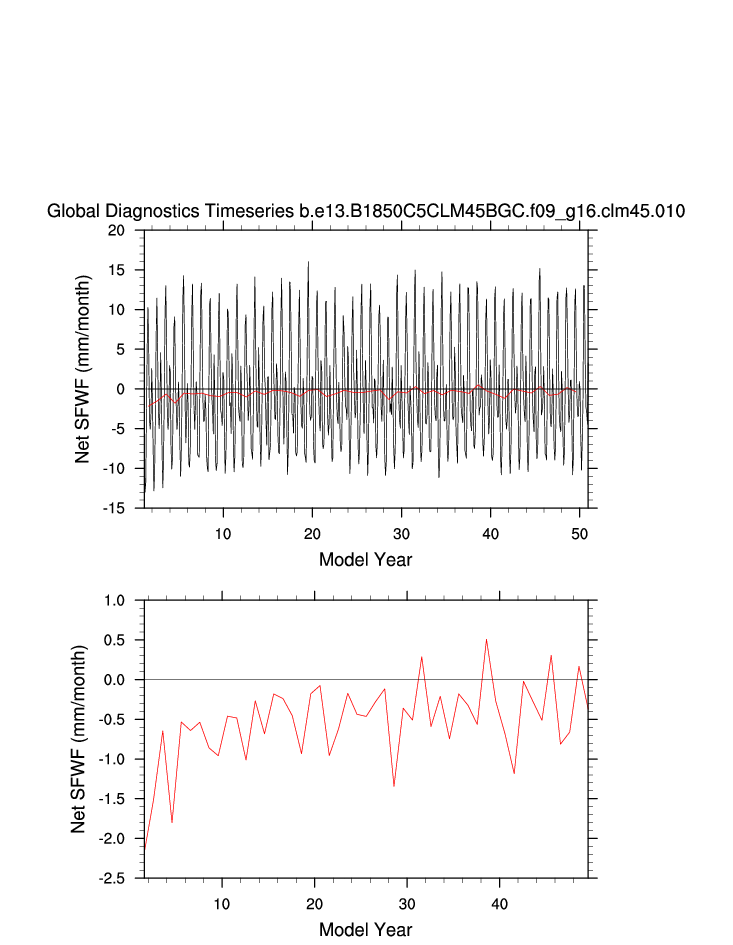 Global Diagnostics Timeseries b.e13.B1850C5CLM45BGC.f09_g16.clm45.010

Net SFWF (mm/month)

20
15
10
5
0
-5
-10
-15

10 20 30 40 50

Model Year

Net SFWF (mm/month)

1.0
0.5
0.0
-0.5
-1.0
-1.5
-2.0
-2.5

10 20 30 40

Model Year